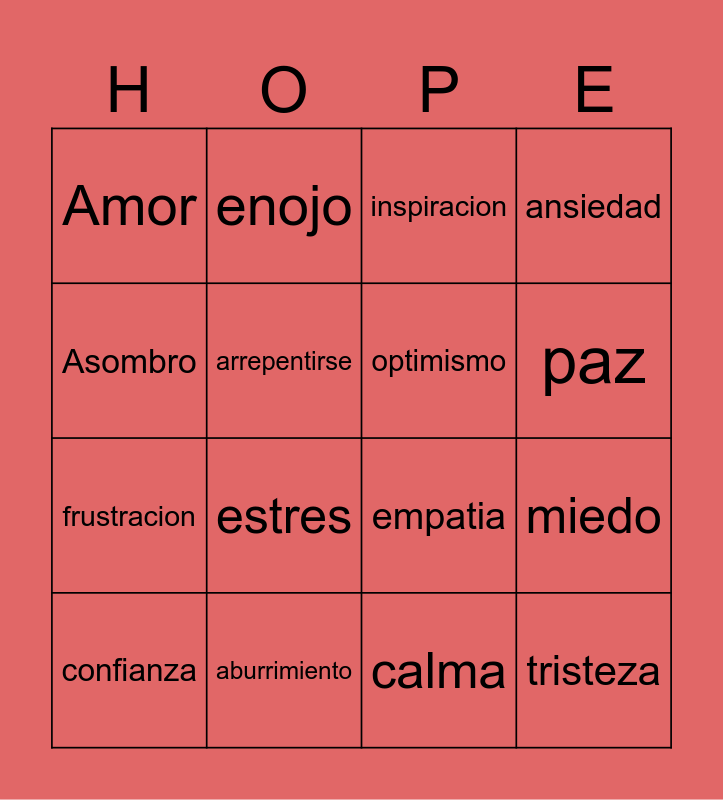 | H | O | P | E |
|---|---|---|---|
| Amor | enojo | inspiracion | ansiedad |
| Asombro | arrepentirse | optimismo | paz |
| frustracion | estres | empatia | miedo |
| confianza | aburrimiento | calma | tristeza |